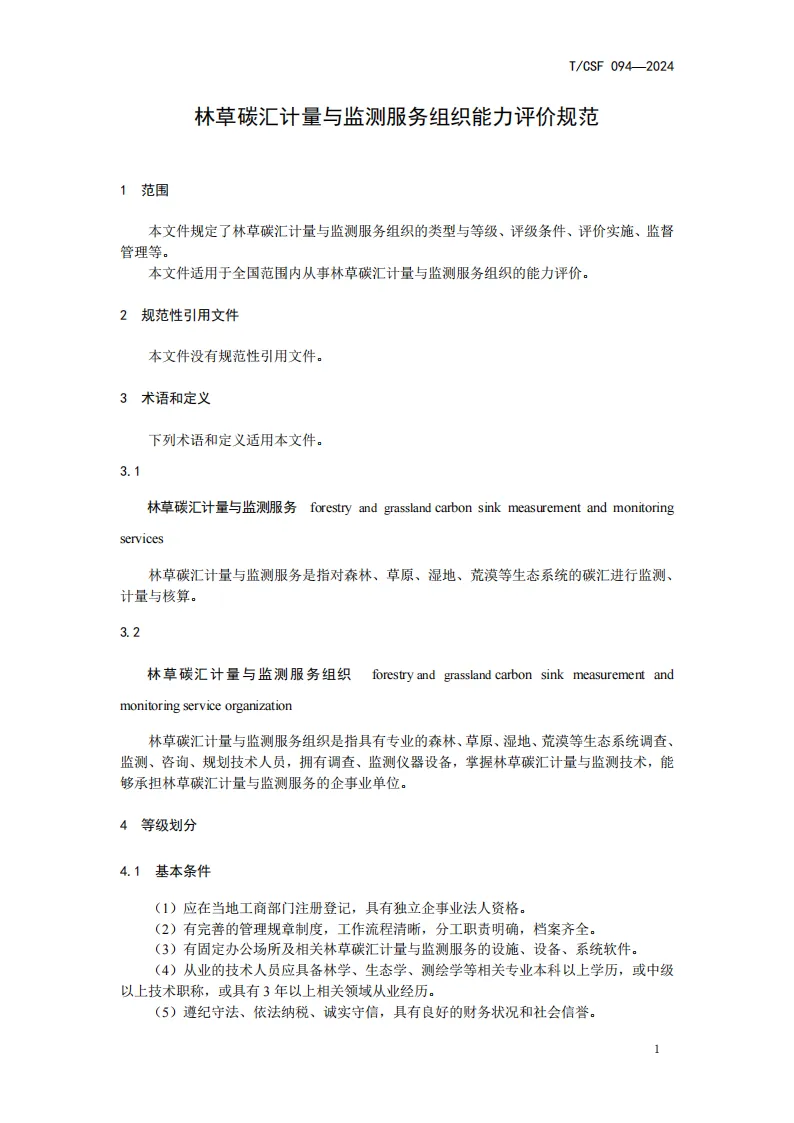 T/CSF 094—2024

林草碳汇计量与监测服务组织能力评价规范

1 范围

本文件规定了林草碳汇计量与监测服务组织的类型与等级、评级条件、评价实施、监督管理等。
本文件适用于全国范围内从事林草碳汇计量与监测服务组织的能力评价。

2 规范性引用文件

本文件没有规范性引用文件。

3 术语和定义

下列术语和定义适用本文件。

3.1

林草碳汇计量与监测服务 forestry and grassland carbon sink measurement and monitoring services

林草碳汇计量与监测服务是指对森林、草原、湿地、荒漠等生态系统的碳汇进行监测、计量与核算。

3.2

林草碳汇计量与监测服务组织 forestry and grassland carbon sink measurement and monitoring service organization

林草碳汇计量与监测服务组织是指具有专业的森林、草原、湿地、荒漠等生态系统调查、监测、咨询、规划技术人员，拥有调查、监测仪器设备，掌握林草碳汇计量与监测技术，能够承担林草碳汇计量与监测服务的企事业单位。

4 等级划分

4.1 基本条件

（1）应在当地工商部门注册登记，具有独立企事业法人资格。
（2）有完善的管理规章制度，工作流程清晰，分工职责明确，档案齐全。
（3）有固定办公场所及相关林草碳汇计量与监测服务的设施、设备、系统软件。
（4）从业的技术人员应具备林学、生态学、测绘学等相关专业本科以上学历，或中级以上技术职称，或具有3年以上相关领域从业经历。
（5）遵纪守法、依法纳税、诚实守信，具有良好的财务状况和社会信誉。

1